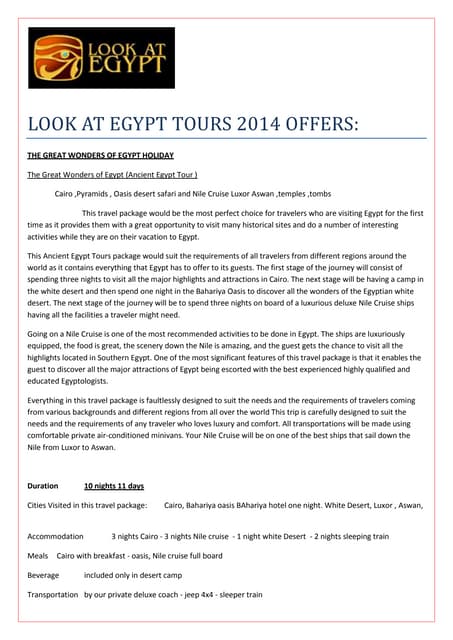 LOOK AT EGYPT

LOOK AT EGYPT TOURS 2014 OFFERS:

THE GREAT WONDERS OF EGYPT HOLIDAY

The Great Wonders of Egypt (Ancient Egypt Tour )

Cairo ,Pyramids , Oasis desert safari and Nile Cruise Luxor Aswan ,temples ,tombs

This travel package would be the most perfect choice for travelers who are visiting Egypt for the first time as it provides them with a great opportunity to visit many historical sites and do a number of interesting activities while they are on their vacation to Egypt.

This Ancient Egypt Tours package would suit the requirements of all travelers from different regions around the world as it contains everything that Egypt has to offer to its guests. The first stage of the journey will consist of spending three nights to visit all the major highlights and attractions in Cairo. The next stage will be having a camp in the white desert and then spend one night in the Bahariya Oasis to discover all the wonders of the Egyptian white desert. The next stage of the journey will be to spend three nights on board of a luxurious deluxe Nile Cruise ships having all the facilities a traveler might need.

Going on a Nile Cruise is one of the most recommended activities to be done in Egypt. The ships are luxuriously equipped, the food is great, the scenery down the Nile is amazing, and the guest gets the chance to visit all the highlights located in Southern Egypt. One of the most significant features of this travel package is that it enables the guest to discover all the major attractions of Egypt being escorted with the best experienced highly qualified and educated Egyptologists.

Everything in this travel package is faultlessly designed to suit the needs and the requirements of travelers coming from various backgrounds and different regions from all over the world This trip is carefully designed to suit the needs and the requirements of any traveler who loves luxury and comfort. All transportations will be made using comfortable private air-conditioned minivans. Your Nile Cruise will be on one of the best ships that sail down the Nile from Luxor to Aswan.

Duration 10 nights 11 days

Cities Visited in this travel package: Cairo, Bahariya oasis BAhariya hotel one night. White Desert, Luxor , Aswan,

Accommodation 3 nights Cairo - 3 nights Nile cruise - 1 night white Desert - 2 nights sleeping train

Meals Cairo with breakfast - oasis, Nile cruise full board

Beverage included only in desert camp

Transportation by our private deluxe coach - jeep 4x4 - sleeper train